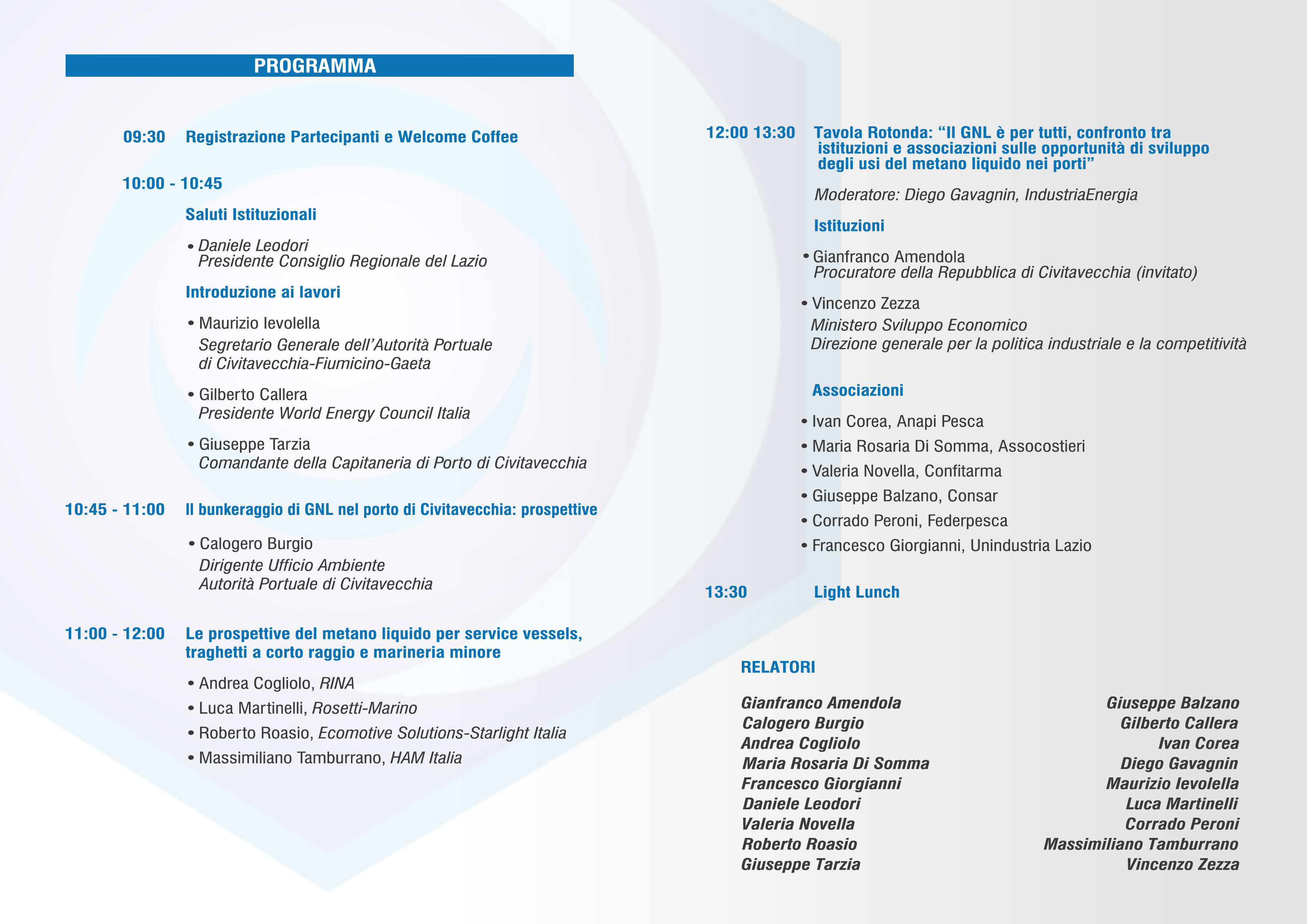 PROGRAMMA

09:30 Registrazione Partecipanti e Welcome Coffee

10:00 - 10:45

Saluti Istituzionali

• Daniele Leodori
Presidente Consiglio Regionale del Lazio

Introduzione ai lavori

• Maurizio Ievolella
Segretario Generale dell'Autorità Portuale di Civitavecchia-Fiumicino-Gaeta

• Gilberto Callera
Presidente World Energy Council Italia

• Giuseppe Tarzia
Comandante della Capitaneria di Porto di Civitavecchia

10:45 - 11:00 Il bunkeraggio di GNL nel porto di Civitavecchia: prospettive

• Calogero Burgio
Dirigente Ufficio Ambiente
Autorità Portuale di Civitavecchia

11:00 - 12:00 Le prospettive del metano liquido per service vessels, traghetti a corto raggio e marineria minore

• Andrea Cogliolo, RINA
• Luca Martinelli, Rosetti-Marino
• Roberto Roasio, Ecomotive Solutions-Starlight Italia
• Massimiliano Tamburrano, HAM Italia

12:00 13:30 Tavola Rotonda: "Il GNL è per tutti, confronto tra istituzioni e associazioni sulle opportunità di sviluppo degli usi del metano liquido nei porti"

Moderatore: Diego Gavagnin, IndustriaEnergia

Istituzioni

• Gianfranco Amendola
Procuratore della Repubblica di Civitavecchia (invitato)

• Vincenzo Zezza
Ministero Sviluppo Economico
Direzione generale per la politica industriale e la competitività

Associazioni

• Ivan Corea, Anapi Pesca
• Maria Rosaria Di Somma, Assocostieri
• Valeria Novella, Confitarma
• Giuseppe Balzano, Consar
• Corrado Peroni, Federpesca
• Francesco Giorgianni, Unindustria Lazio

13:30 Light Lunch

RELATORI

Gianfranco Amendola
Calogero Burgio
Andrea Cogliolo
Maria Rosaria Di Somma
Francesco Giorgianni
Daniele Leodori
Valeria Novella
Roberto Roasio
Giuseppe Tarzia

Giuseppe Balzano
Gilberto Callera
Ivan Corea
Diego Gavagnin
Maurizio Ievolella
Luca Martinelli
Corrado Peroni
Massimiliano Tamburrano
Vincenzo Zezza